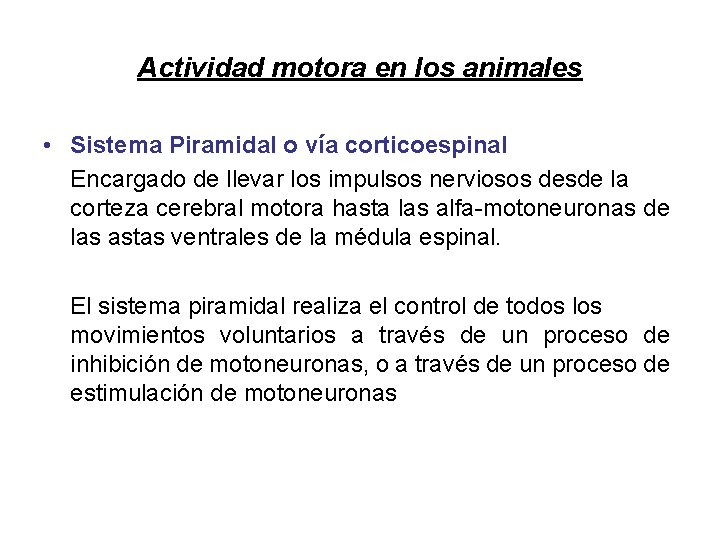 Actividad motora en los animales

• Sistema Piramidal o vía corticoespinal
Encargado de llevar los impulsos nerviosos desde la corteza cerebral motora hasta las alfa-motoneuronas de las astas ventrales de la médula espinal.

El sistema piramidal realiza el control de todos los movimientos voluntarios a través de un proceso de inhibición de motoneuronas, o a través de un proceso de estimulación de motoneuronas